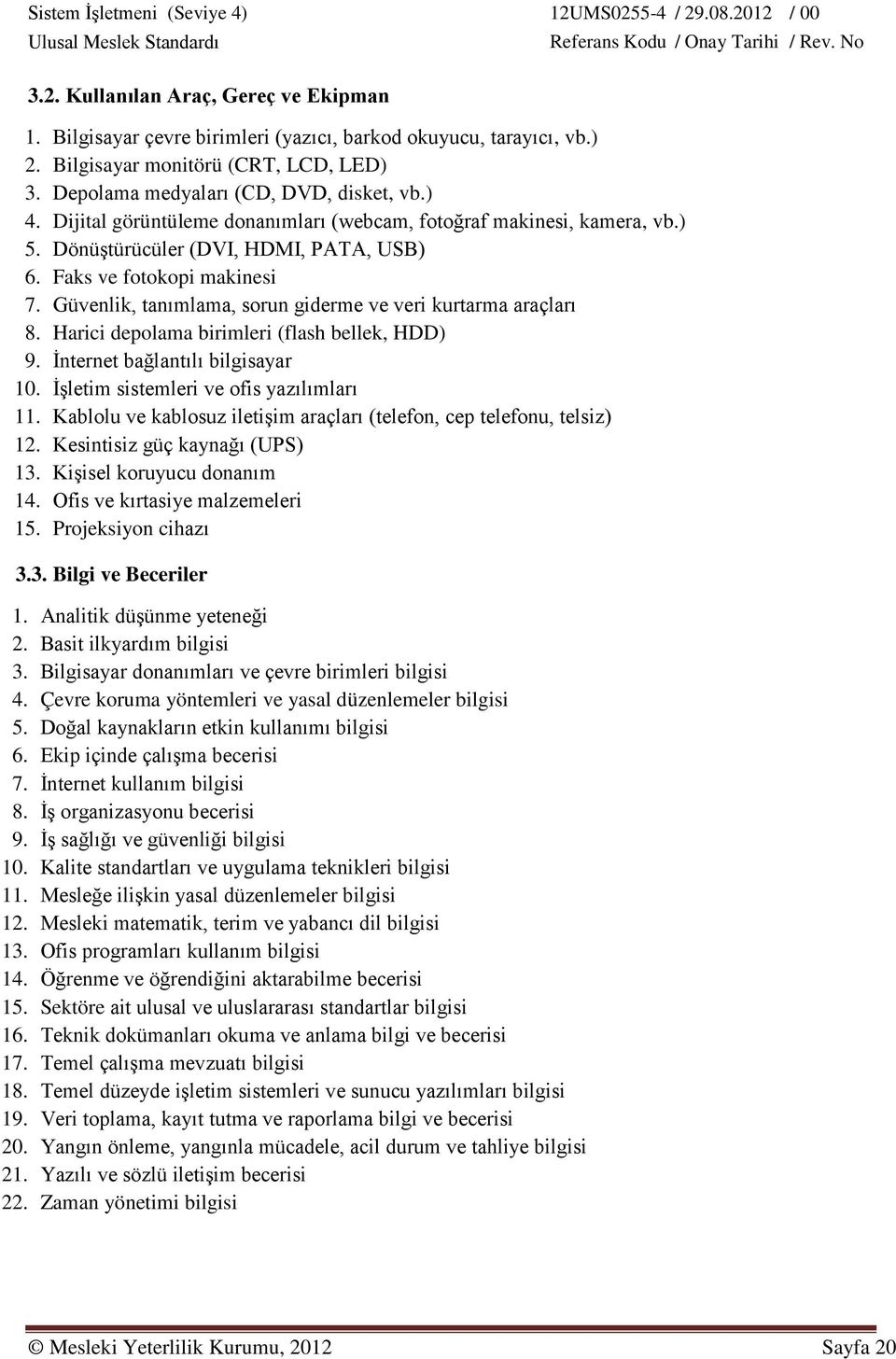 Sistem İşletmeni (Seviye 4)
Ulusal Meslek Standardı

12UMS0255-4 / 29.08.2012 / 00
Referans Kodu / Onay Tarihi / Rev. No

3.2. Kullanılan Araç, Gereç ve Ekipman

1. Bilgisayar çevre birimleri (yazıcı, barkod okuyucu, tarayıcı, vb.)
2. Bilgisayar monitörü (CRT, LCD, LED)
3. Depolama medyaları (CD, DVD, disket, vb.)
4. Dijital görüntüleme donanımları (webcam, fotoğraf makinesi, kamera, vb.)
5. Dönüştürücüler (DVI, HDMI, PATA, USB)
6. Faks ve fotokopi makinesi
7. Güvenlik, tanımlama, sorun giderme ve veri kurtarma araçları
8. Harici depolama birimleri (flash bellek, HDD)
9. İnternet bağlantılı bilgisayar
10. İşletim sistemleri ve ofis yazılımları
11. Kablolu ve kablosuz iletişim araçları (telefon, cep telefonu, telsiz)
12. Kesintisiz güç kaynağı (UPS)
13. Kişisel koruyucu donanım
14. Ofis ve kırtasiye malzemeleri
15. Projeksiyon cihazı

3.3. Bilgi ve Beceriler

1. Analitik düşünme yeteneği
2. Basit ilkyardım bilgisi
3. Bilgisayar donanımları ve çevre birimleri bilgisi
4. Çevre koruma yöntemleri ve yasal düzenlemeler bilgisi
5. Doğal kaynakların etkin kullanımı bilgisi
6. Ekip içinde çalışma becerisi
7. İnternet kullanım bilgisi
8. İş organizasyonu becerisi
9. İş sağlığı ve güvenliği bilgisi
10. Kalite standartları ve uygulama teknikleri bilgisi
11. Mesleğe ilişkin yasal düzenlemeler bilgisi
12. Mesleki matematik, terim ve yabancı dil bilgisi
13. Ofis programları kullanım bilgisi
14. Öğrenme ve öğrendiğini aktarabilme becerisi
15. Sektöre ait ulusal ve uluslararası standartlar bilgisi
16. Teknik dokümanları okuma ve anlama bilgi ve becerisi
17. Temel çalışma mevzuatı bilgisi
18. Temel düzeyde işletim sistemleri ve sunucu yazılımları bilgisi
19. Veri toplama, kayıt tutma ve raporlama bilgi ve becerisi
20. Yangın önleme, yangınla mücadele, acil durum ve tahliye bilgisi
21. Yazılı ve sözlü iletişim becerisi
22. Zaman yönetimi bilgisi

© Mesleki Yeterlilik Kurumu, 2012
Sayfa 20